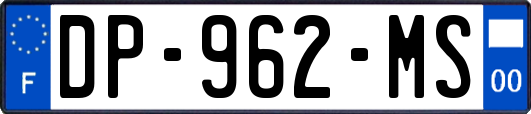 F
DP-962-MS
00